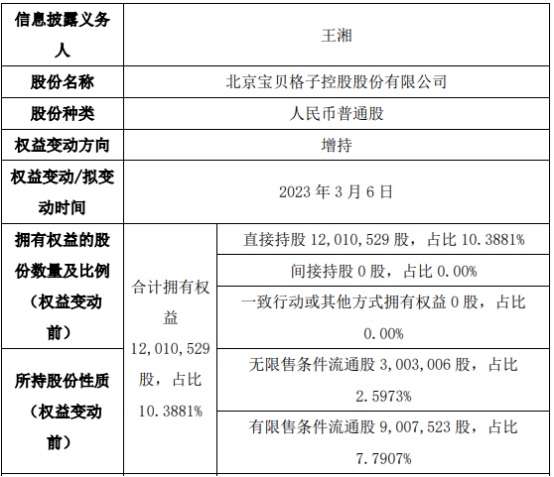 | 信息披露义务人 | 王湘 | |
|---|---|---|
| 股份名称 | 北京宝贝格子控股股份有限公司 | |
| 股份种类 | 人民币普通股 | |
| 权益变动方向 | 增持 | |
| 权益变动/拟变动时间 | 2023 年 3 月 6 日 | |
| 拥有权益的股份数量及比例（权益变动前） | 合计拥有权益 12，010，529 股，占比 10.3881% | 直接持股 12，010，529 股，占比 10.3881% |
| | | 间接持股 0 股，占比 0.00% |
| | | 一致行动或其他方式拥有权益 0 股，占比 0.00% |
| 所持股份性质（权益变动前） | | 无限售条件流通股 3，003，006 股，占比 2.5973% |
| | | 有限售条件流通股 9，007，523 股，占比 7.7907% |